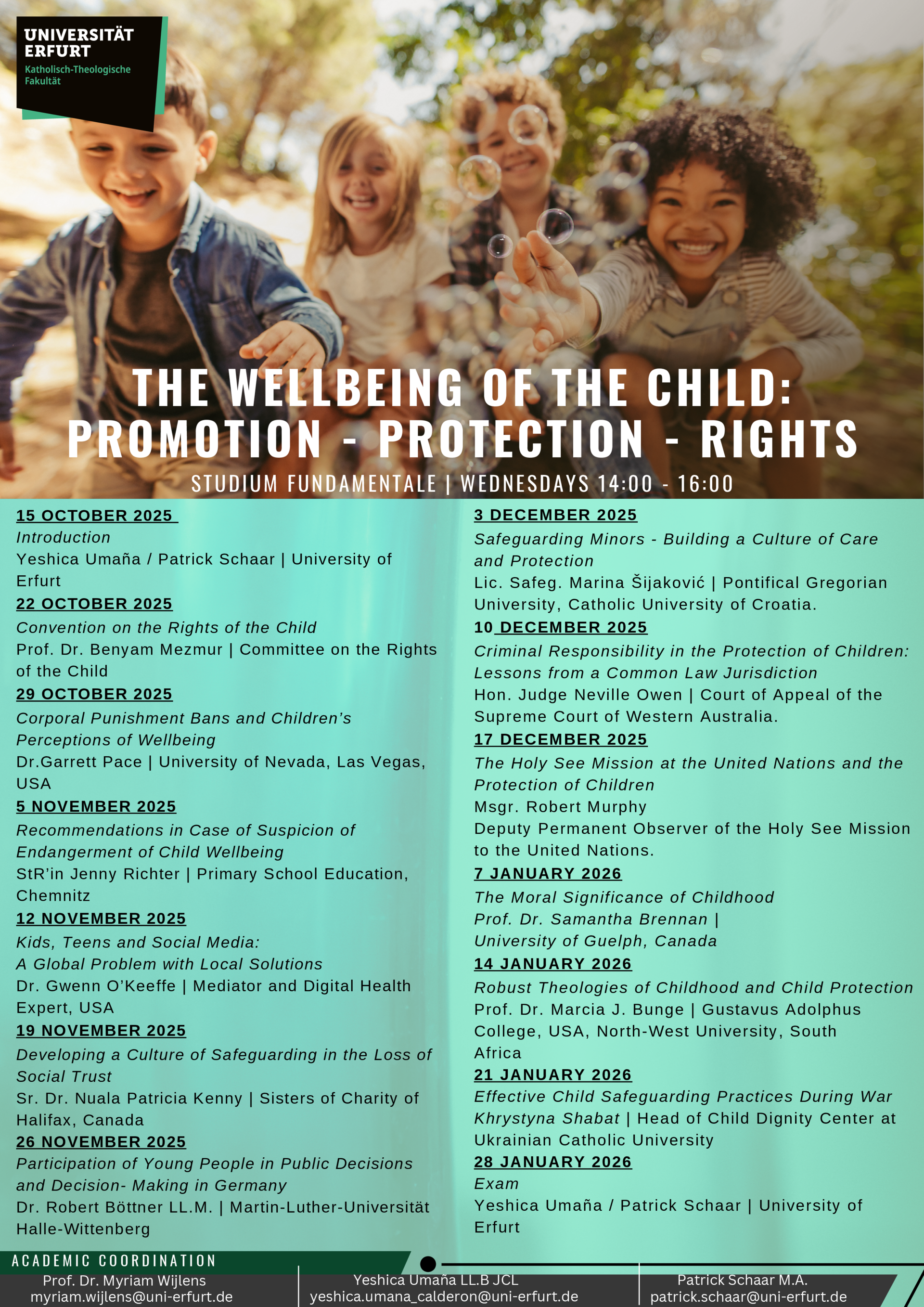 UNIVERSITÄT ERFURT
Katholisch-Theologische Fakultät

THE WELLBEING OF THE CHILD: PROMOTION - PROTECTION - RIGHTS
STUDIUM FUNDAMENTALE | WEDNESDAYS 14:00 - 16:00

15 OCTOBER 2025
Introduction
Yeshica Umaña / Patrick Schaar | University of Erfurt

22 OCTOBER 2025
Convention on the Rights of the Child
Prof. Dr. Benyam Mezmur | Committee on the Rights of the Child

29 OCTOBER 2025
Corporal Punishment Bans and Children's Perceptions of Wellbeing
Dr.Garrett Pace | University of Nevada, Las Vegas, USA

5 NOVEMBER 2025
Recommendations in Case of Suspicion of Endangerment of Child Wellbeing
StR'in Jenny Richter | Primary School Education, Chemnitz

12 NOVEMBER 2025
Kids, Teens and Social Media: A Global Problem with Local Solutions
Dr. Gwenn O'Keeffe | Mediator and Digital Health Expert, USA

19 NOVEMBER 2025
Developing a Culture of Safeguarding in the Loss of Social Trust
Sr. Dr. Nuala Patricia Kenny | Sisters of Charity of Halifax, Canada

26 NOVEMBER 2025
Participation of Young People in Public Decisions and Decision- Making in Germany
Dr. Robert Böttner LL.M. | Martin-Luther-Universität Halle-Wittenberg

3 DECEMBER 2025
Safeguarding Minors - Building a Culture of Care and Protection
Lic. Safeg. Marina Šijaković | Pontifical Gregorian University, Catholic University of Croatia.

10 DECEMBER 2025
Criminal Responsibility in the Protection of Children: Lessons from a Common Law Jurisdiction
Hon. Judge Neville Owen | Court of Appeal of the Supreme Court of Western Australia.

17 DECEMBER 2025
The Holy See Mission at the United Nations and the Protection of Children
Msgr. Robert Murphy
Deputy Permanent Observer of the Holy See Mission to the United Nations.

7 JANUARY 2026
The Moral Significance of Childhood
Prof. Dr. Samantha Brennan | University of Guelph, Canada

14 JANUARY 2026
Robust Theologies of Childhood and Child Protection
Prof. Dr. Marcia J. Bunge | Gustavus Adolphus College, USA, North-West University, South Africa

21 JANUARY 2026
Effective Child Safeguarding Practices During War
Khrystyna Shabat | Head of Child Dignity Center at Ukrainian Catholic University

28 JANUARY 2026
Exam
Yeshica Umaña / Patrick Schaar | University of Erfurt

ACADEMIC COORDINATION
Prof. Dr. Myriam Wijlens
myriam.wijlens@uni-erfurt.de
Yeshica Umaña LL.B JCL
yeshica.umana_calderon@uni-erfurt.de
Patrick Schaar M.A.
patrick.schaar@uni-erfurt.de